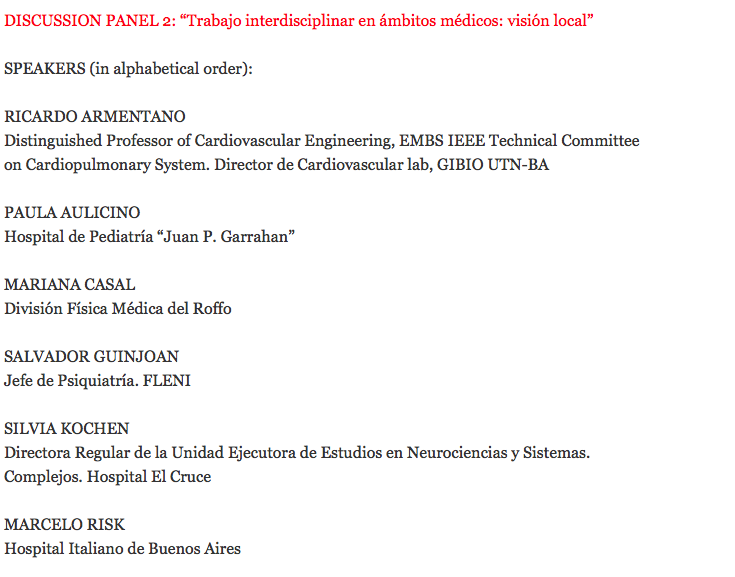 DISCUSSION PANEL 2: “Trabajo interdisciplinar en ámbitos médicos: visión local”

SPEAKERS (in alphabetical order):

RICARDO ARMENTANO
Distinguished Professor of Cardiovascular Engineering, EMBS IEEE Technical Committee on Cardiopulmonary System. Director de Cardiovascular lab, GIBIO UTN-BA

PAULA AULICINO
Hospital de Pediatría “Juan P. Garrahan”

MARIANA CASAL
División Física Médica del Roffo

SALVADOR GUINJOAN
Jefe de Psiquiatría. FLENI

SILVIA KOCHEN
Directora Regular de la Unidad Ejecutora de Estudios en Neurociencias y Sistemas. Complejos. Hospital El Cruce

MARCELO RISK
Hospital Italiano de Buenos Aires